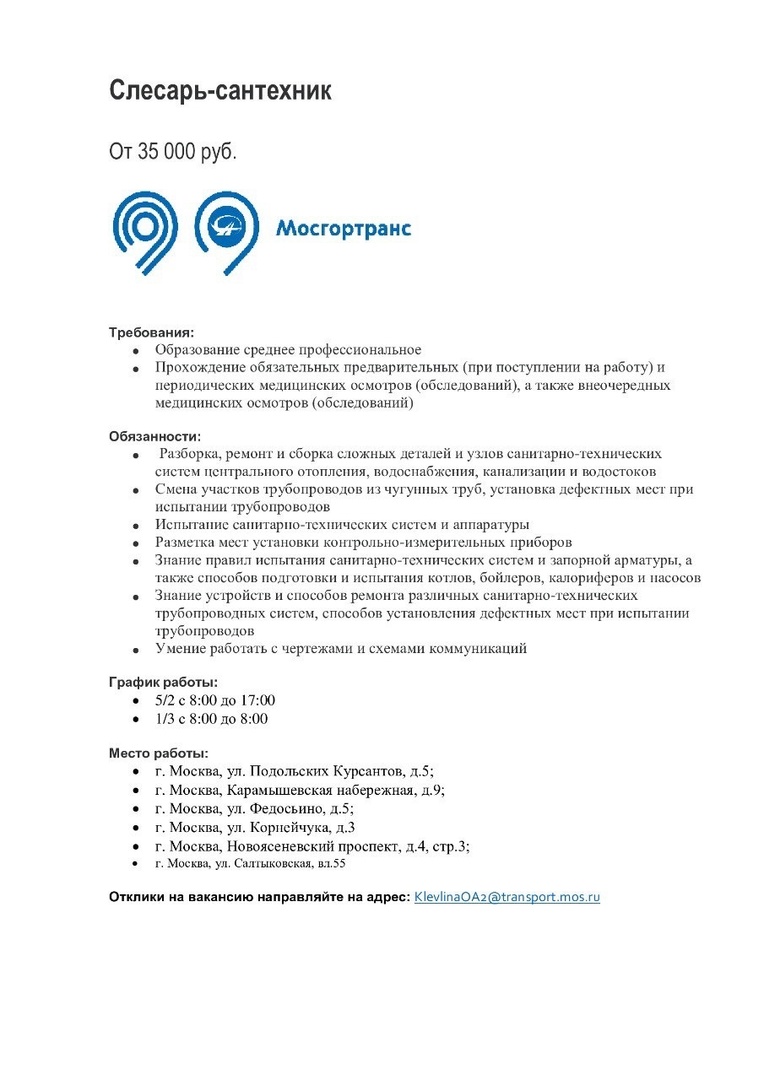 Слесарь-сантехник

От 35 000 руб.

Мосгортранс

Требования:
- Образование среднее профессиональное
- Прохождение обязательных предварительных (при поступлении на работу) и периодических медицинских осмотров (обследований), а также внеочередных медицинских осмотров (обследований)

Обязанности:
- Разборка, ремонт и сборка сложных деталей и узлов санитарно-технических систем центрального отопления, водоснабжения, канализации и водостоков
- Смена участков трубопроводов из чугунных труб, установка дефектных мест при испытании трубопроводов
- Испытание санитарно-технических систем и аппаратуры
- Разметка мест установки контрольно-измерительных приборов
- Знание правил испытания санитарно-технических систем и запорной арматуры, а также способов подготовки и испытания котлов, бойлеров, калориферов и насосов
- Знание устройств и способов ремонта различных санитарно-технических трубопроводных систем, способов установления дефектных мест при испытании трубопроводов
- Умение работать с чертежами и схемами коммуникаций

График работы:
- 5/2 с 8:00 до 17:00
- 1/3 с 8:00 до 8:00

Место работы:
- г. Москва, ул. Подольских Курсантов, д.5;
- г. Москва, Карамышевская набережная, д.9;
- г. Москва, ул. Федосьино, д.5;
- г. Москва, ул. Корнейчука, д.3
- г. Москва, Новоясеневский проспект, д.4, стр.3;
- г. Москва, ул. Салтыковская, вл.55

Отклики на вакансию направляйте на адрес: KlevlinaOA2@transport.mos.ru